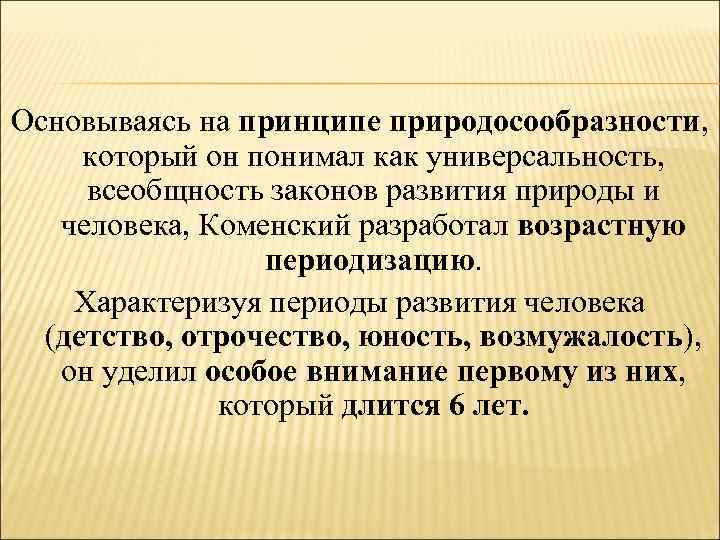 Основываясь на принципе природосообразности, который он понимал как универсальность, всеобщность законов развития природы и человека, Коменский разработал возрастную периодизацию.

Характеризуя периоды развития человека (детство, отрочество, юность, возмужалость), он уделил особое внимание первому из них, который длится 6 лет.